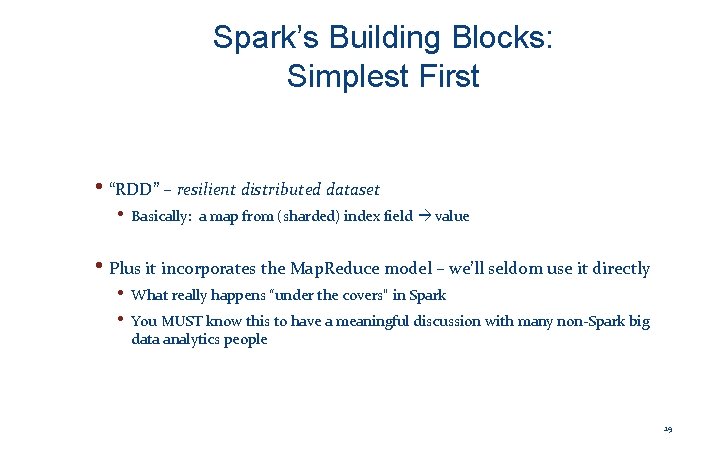 Spark's Building Blocks:
Simplest First

• "RDD" – resilient distributed dataset
• Basically: a map from (sharded) index field → value

• Plus it incorporates the MapReduce model – we'll seldom use it directly
• What really happens "under the covers" in Spark
• You MUST know this to have a meaningful discussion with many non-Spark big data analytics people

29